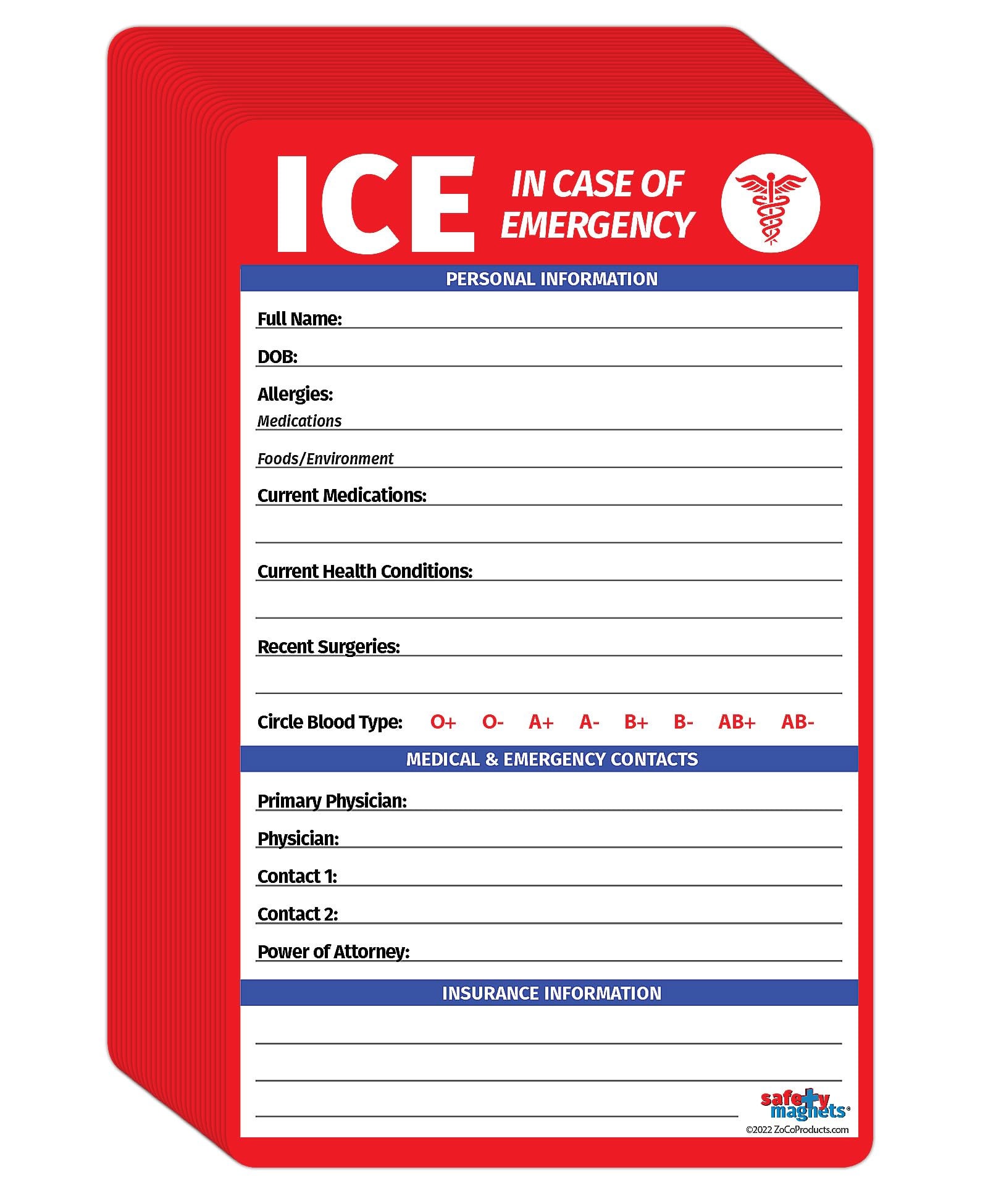 ICE IN CASE OF EMERGENCY

PERSONAL INFORMATION

Full Name:

DOB:

Allergies:
Medications

Foods/Environment

Current Medications:

Current Health Conditions:

Recent Surgeries:

Circle Blood Type: O+ O- A+ A- B+ B- AB+ AB-

MEDICAL & EMERGENCY CONTACTS

Primary Physician:

Physician:

Contact 1:

Contact 2:

Power of Attorney:

INSURANCE INFORMATION

safety magnets®
©2022 ZoCoProducts.com